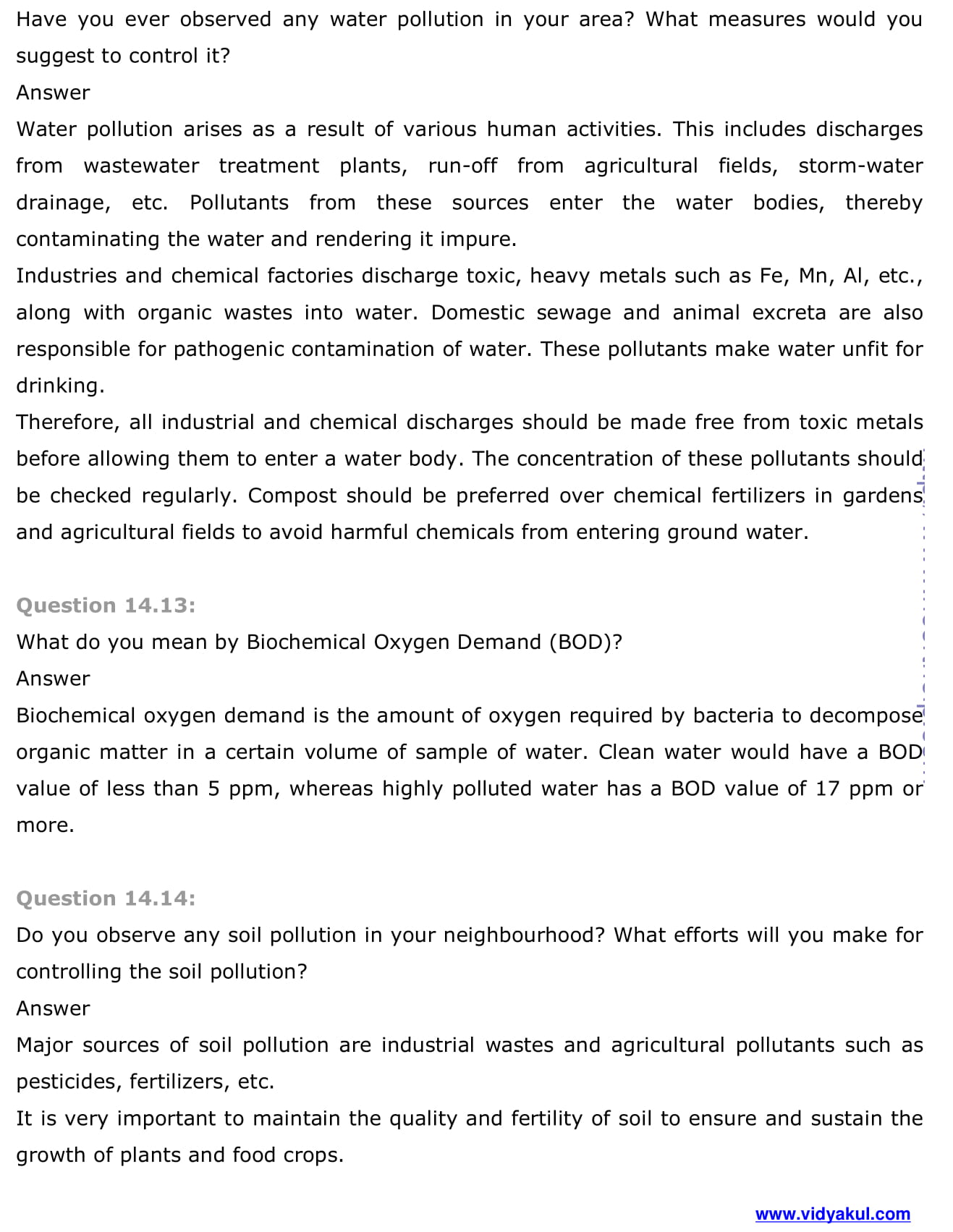 Have you ever observed any water pollution in your area? What measures would you suggest to control it?
Answer
Water pollution arises as a result of various human activities. This includes discharges from wastewater treatment plants, run-off from agricultural fields, storm-water drainage, etc. Pollutants from these sources enter the water bodies, thereby contaminating the water and rendering it impure.
Industries and chemical factories discharge toxic, heavy metals such as Fe, Mn, Al, etc., along with organic wastes into water. Domestic sewage and animal excreta are also responsible for pathogenic contamination of water. These pollutants make water unfit for drinking.
Therefore, all industrial and chemical discharges should be made free from toxic metals before allowing them to enter a water body. The concentration of these pollutants should be checked regularly. Compost should be preferred over chemical fertilizers in gardens and agricultural fields to avoid harmful chemicals from entering ground water.

Question 14.13:
What do you mean by Biochemical Oxygen Demand (BOD)?
Answer
Biochemical oxygen demand is the amount of oxygen required by bacteria to decompose organic matter in a certain volume of sample of water. Clean water would have a BOD value of less than 5 ppm, whereas highly polluted water has a BOD value of 17 ppm or more.

Question 14.14:
Do you observe any soil pollution in your neighbourhood? What efforts will you make for controlling the soil pollution?
Answer
Major sources of soil pollution are industrial wastes and agricultural pollutants such as pesticides, fertilizers, etc.
It is very important to maintain the quality and fertility of soil to ensure and sustain the growth of plants and food crops.

www.vidyakul.com